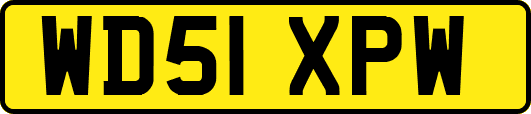 WD51 XPW